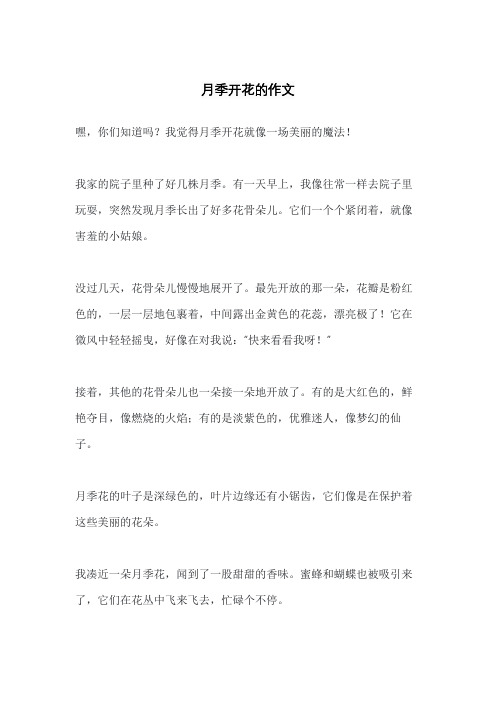 月季开花的作文

嘿，你们知道吗？我觉得月季开花就像一场美丽的魔法！

我家的院子里种了好几株月季。有一天早上，我像往常一样去院子里玩耍，突然发现月季长出了好多花骨朵儿。它们一个个紧闭着，就像害羞的小姑娘。

没过几天，花骨朵儿慢慢地展开了。最先开放的那一朵，花瓣是粉红色的，一层一层地包裹着，中间露出金黄色的花蕊，漂亮极了！它在微风中轻轻摇曳，好像在对我说："快来看看我呀！"

接着，其他的花骨朵儿也一朵接一朵地开放了。有的是大红色的，鲜艳夺目，像燃烧的火焰；有的是淡紫色的，优雅迷人，像梦幻的仙子。

月季花的叶子是深绿色的，叶片边缘还有小锯齿，它们像是在保护着这些美丽的花朵。

我凑近一朵月季花，闻到了一股甜甜的香味。蜜蜂和蝴蝶也被吸引来了，它们在花丛中飞来飞去，忙碌个不停。